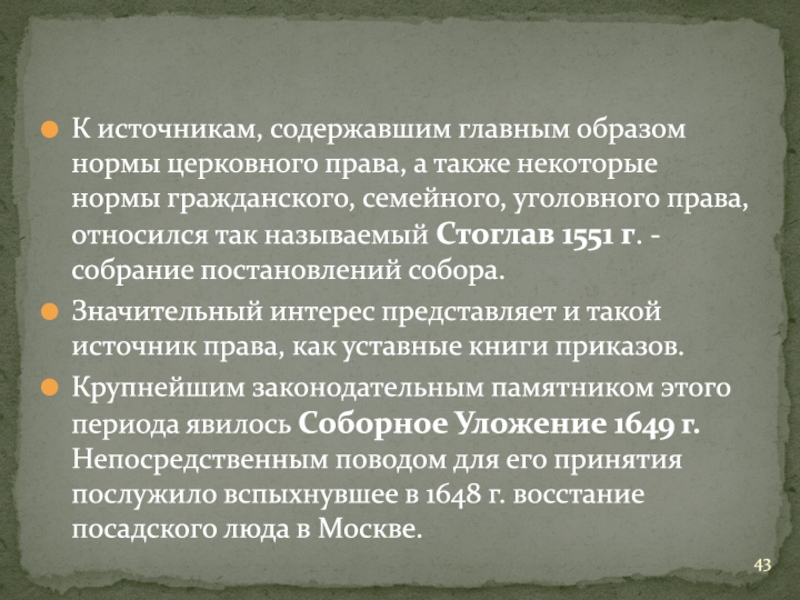 К источникам, содержавшим главным образом нормы церковного права, а также некоторые нормы гражданского, семейного, уголовного права, относился так называемый Стоглав 1551 г. - собрание постановлений собора.

Значительный интерес представляет и такой источник права, как уставные книги приказов.

Крупнейшим законодательным памятником этого периода явилось Соборное Уложение 1649 г. Непосредственным поводом для его принятия послужило вспыхнувшее в 1648 г. восстание посадского люда в Москве.

43